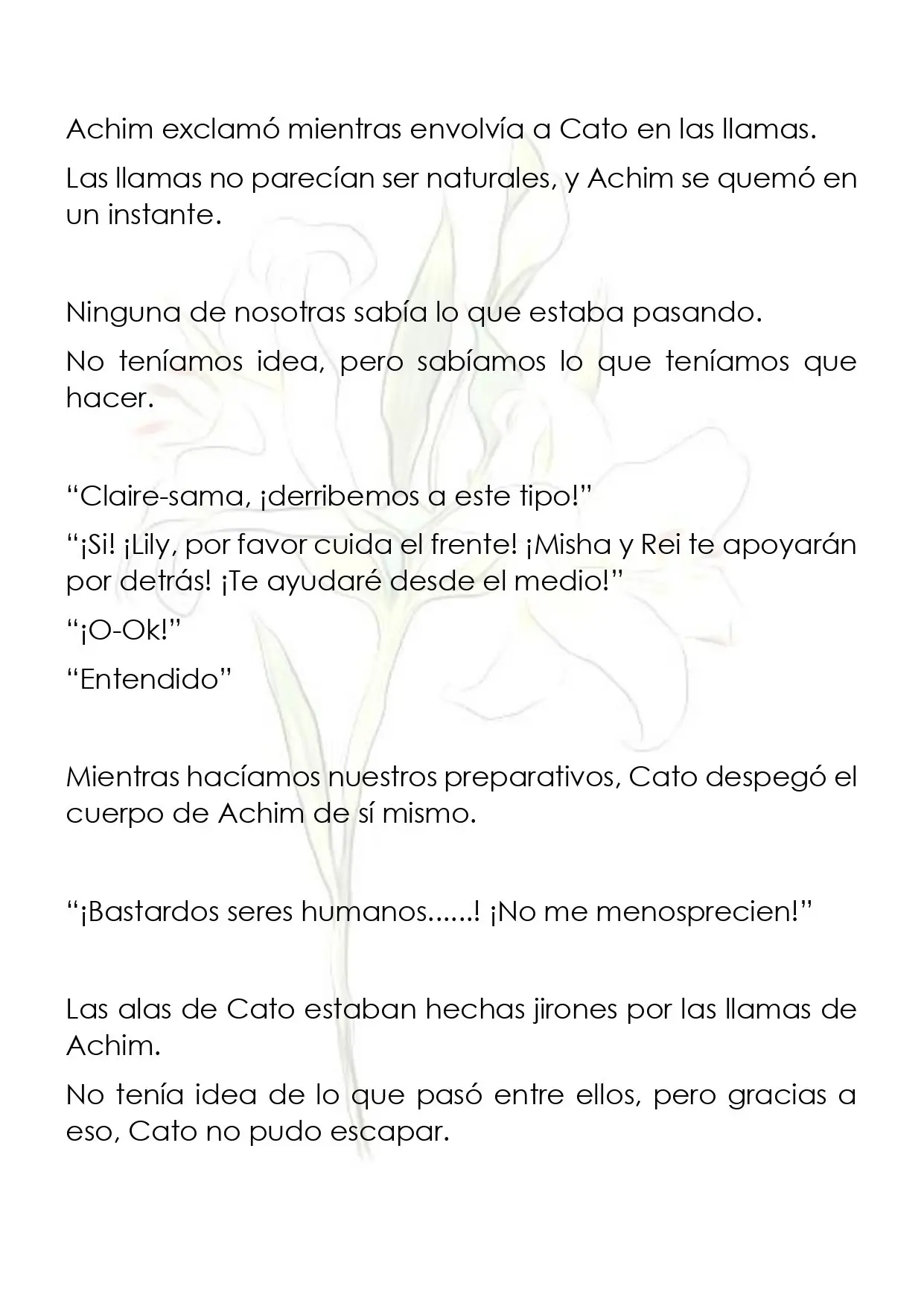 Achim exclamó mientras envolvía a Cato en las llamas.

Las llamas no parecían ser naturales, y Achim se quemó en un instante.

Ninguna de nosotras sabía lo que estaba pasando.

No teníamos idea, pero sabíamos lo que teníamos que hacer.

"Claire-sama, ¡derribemos a este tipo!"

"¡Si! ¡Lily, por favor cuida el frente! ¡Misha y Rei te apoyarán por detrás! ¡Te ayudaré desde el medio!"

"¡O-Ok!"

"Entendido"

Mientras hacíamos nuestros preparativos, Cato despegó el cuerpo de Achim de sí mismo.

"¡Bastardos seres humanos......! ¡No me menosprecien!"

Las alas de Cato estaban hechas jirones por las llamas de Achim.

No tenía idea de lo que pasó entre ellos, pero gracias a eso, Cato no pudo escapar.